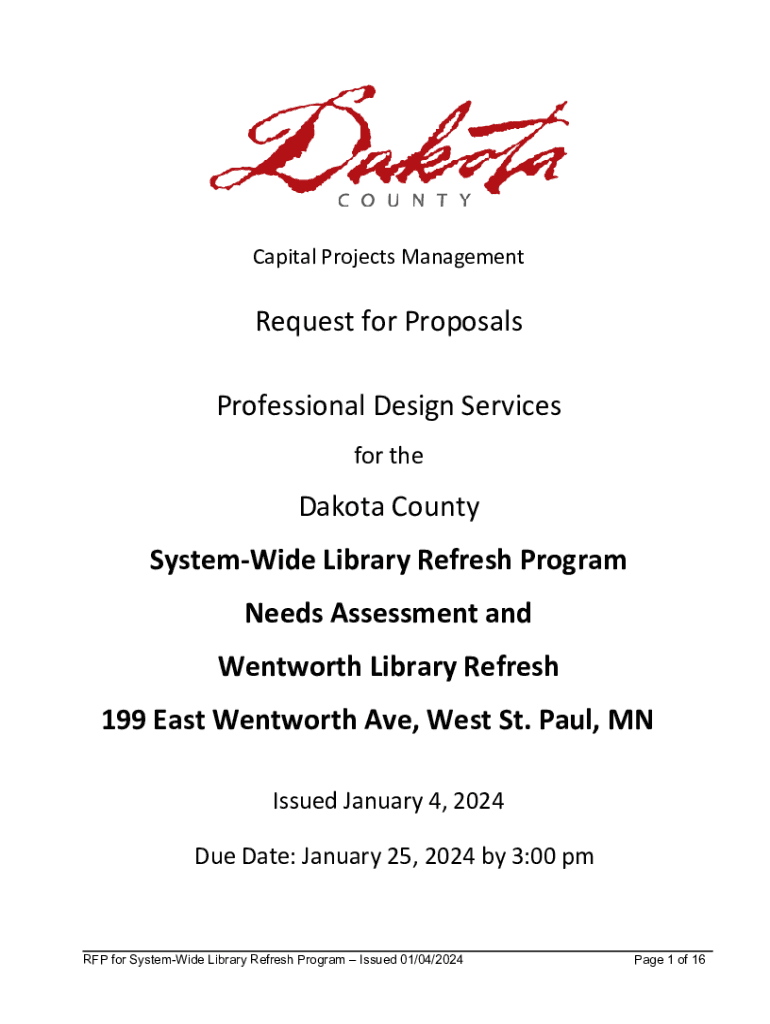 Dakota
COUNTY

Capital Projects Management

Request for Proposals

Professional Design Services

for the

Dakota County

System-Wide Library Refresh Program

Needs Assessment and

Wentworth Library Refresh

199 East Wentworth Ave, West St. Paul, MN

Issued January 4, 2024

Due Date: January 25, 2024 by 3:00 pm

RFP for System-Wide Library Refresh Program – Issued 01/04/2024 Page 1 of 16